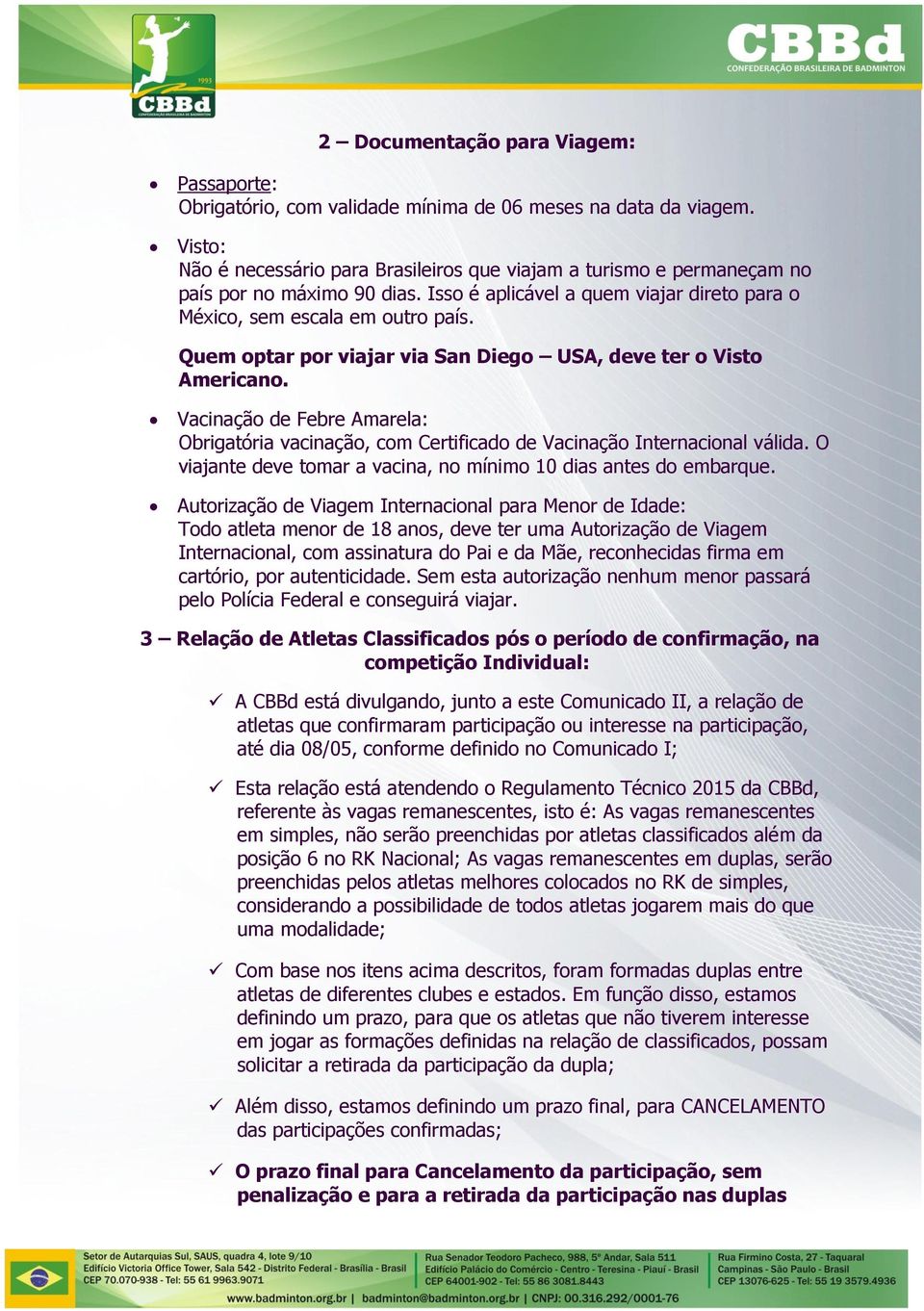 1993
CBBd
CONFEDERAÇÃO BRASILEIRA DE BADMINTON

CBBd
CONFEDERAÇÃO BRASILEIRA DE BADMINTON

2 – Documentação para Viagem:

• Passaporte:
Obrigatório, com validade mínima de 06 meses na data da viagem.

• Visto:
Não é necessário para Brasileiros que viajam a turismo e permaneçam no país por no máximo 90 dias. Isso é aplicável a quem viajar direto para o México, sem escala em outro país.

Quem optar por viajar via San Diego – USA, deve ter o Visto Americano.

• Vacinação de Febre Amarela:
Obrigatória vacinação, com Certificado de Vacinação Internacional válida. O viajante deve tomar a vacina, no mínimo 10 dias antes do embarque.

• Autorização de Viagem Internacional para Menor de Idade:
Todo atleta menor de 18 anos, deve ter uma Autorização de Viagem Internacional, com assinatura do Pai e da Mãe, reconhecidas firma em cartório, por autenticidade. Sem esta autorização nenhum menor passará pelo Polícia Federal e conseguirá viajar.

3 – Relação de Atletas Classificados pós o período de confirmação, na competição Individual:

✓ A CBBd está divulgando, junto a este Comunicado II, a relação de atletas que confirmaram participação ou interesse na participação, até dia 08/05, conforme definido no Comunicado I;

✓ Esta relação está atendendo o Regulamento Técnico 2015 da CBBd, referente às vagas remanescentes, isto é: As vagas remanescentes em simples, não serão preenchidas por atletas classificados além da posição 6 no RK Nacional; As vagas remanescentes em duplas, serão preenchidas pelos atletas melhores colocados no RK de simples, considerando a possibilidade de todos atletas jogarem mais do que uma modalidade;

✓ Com base nos itens acima descritos, foram formadas duplas entre atletas de diferentes clubes e estados. Em função disso, estamos definindo um prazo, para que os atletas que não tiverem interesse em jogar as formações definidas na relação de classificados, possam solicitar a retirada da participação da dupla;

✓ Além disso, estamos definindo um prazo final, para CANCELAMENTO das participações confirmadas;

✓ O prazo final para Cancelamento da participação, sem penalização e para a retirada da participação nas duplas

Setor de Autarquias Sul, SAUS, quadra 4, lote 9/10
Edifício Victoria Office Tower, Sala 542 - Distrito Federal - Brasília - Brasil
CEP 70.070-938 - Tel: 55 61 9963.9071

Rua Senador Teodoro Pacheco, 988, 5º Andar, Sala 511
Edifício Palácio do Comércio - Centro - Teresina - Piauí - Brasil
CEP 64001-902 - Tel: 55 86 3081.8443

Rua Firmino Costa, 27 - Taquaral
Campinas - São Paulo - Brasil
CEP 13076-625 - Tel: 55 19 3579.4936

www.badminton.org.br | badminton@badminton.org.br | CNPJ: 00.316.292/0001-76